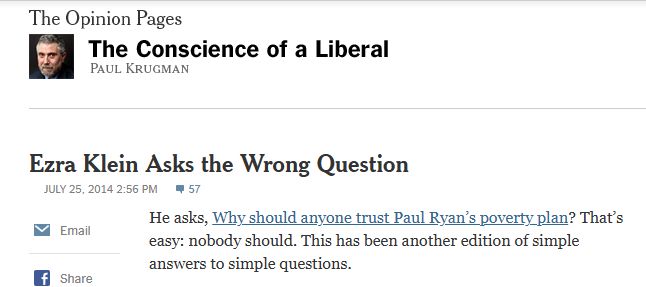 The Opinion Pages

The Conscience of a Liberal
PAUL KRUGMAN

Ezra Klein Asks the Wrong Question

JULY 25, 2014 2:56 PM 57

Email

Share

He asks, Why should anyone trust Paul Ryan's poverty plan? That's easy: nobody should. This has been another edition of simple answers to simple questions.